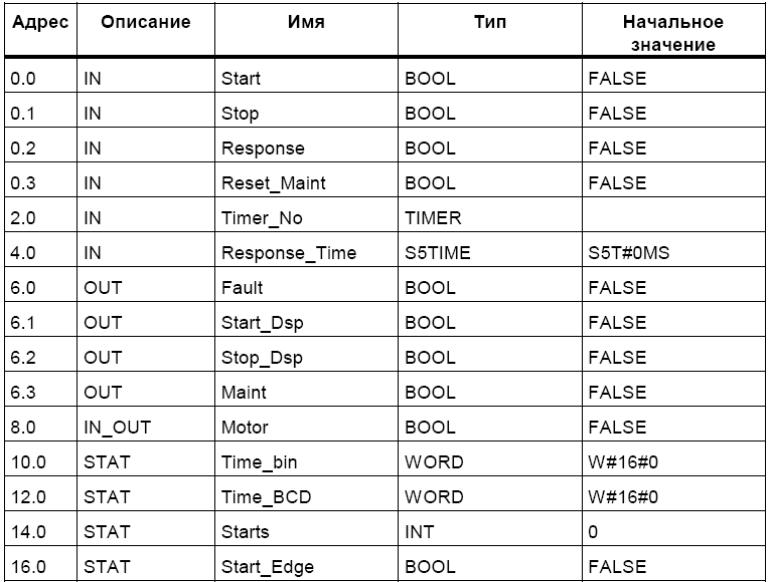 | Адрес | Описание | Имя | Тип | Начальное значение |
|---|---|---|---|---|
| 0.0 | IN | Start | BOOL | FALSE |
| 0.1 | IN | Stop | BOOL | FALSE |
| 0.2 | IN | Response | BOOL | FALSE |
| 0.3 | IN | Reset_Maint | BOOL | FALSE |
| 2.0 | IN | Timer_No | TIMER | |
| 4.0 | IN | Response_Time | S5TIME | S5T#0MS |
| 6.0 | OUT | Fault | BOOL | FALSE |
| 6.1 | OUT | Start_Dsp | BOOL | FALSE |
| 6.2 | OUT | Stop_Dsp | BOOL | FALSE |
| 6.3 | OUT | Maint | BOOL | FALSE |
| 8.0 | IN_OUT | Motor | BOOL | FALSE |
| 10.0 | STAT | Time_bin | WORD | W#16#0 |
| 12.0 | STAT | Time_BCD | WORD | W#16#0 |
| 14.0 | STAT | Starts | INT | 0 |
| 16.0 | STAT | Start_Edge | BOOL | FALSE |